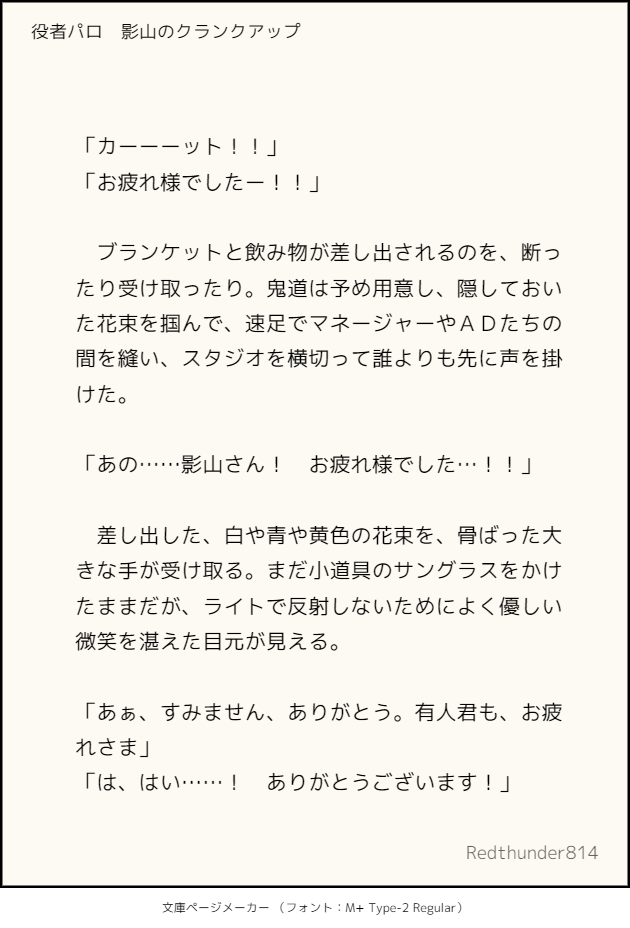 役者パロ　影山のクランクアップ

「カーーーット！！」
「お疲れ様でしたー！！」

　ブランケットと飲み物が差し出されるのを、断ったり受け取ったり。鬼道は予め用意し、隠しておいた花束を掴んで、速足でマネージャーやＡＤたちの間を縫い、スタジオを横切って誰よりも先に声を掛けた。

「あの……影山さん！　お疲れ様でした…！！」

　差し出した、白や青や黄色の花束を、骨ばった大きな手が受け取る。まだ小道具のサングラスをかけたままだが、ライトで反射しないためによく優しい微笑を湛えた目元が見える。

「あぁ、すみません、ありがとう。有人君も、お疲れさま」
「は、はい……！　ありがとうございます！」

Redthunder814

文庫ページメーカー（フォント：M+ Type-2 Regular）